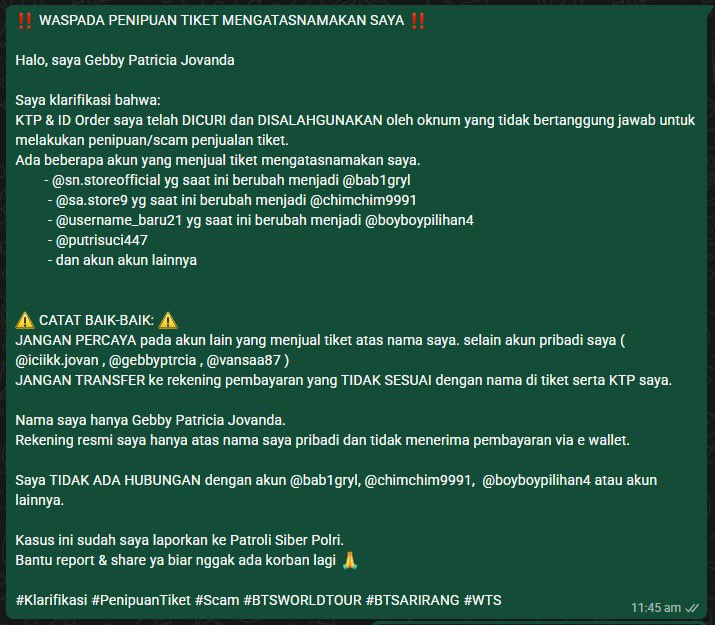 ‼️ WASPADA PENIPUAN TIKET MENGATASNAMAKAN SAYA ‼️

Halo, saya Gebby Patricia Jovanda

Saya klarifikasi bahwa:
KTP & ID Order saya telah DICURI dan DISALAHGUNAKAN oleh oknum yang tidak bertanggung jawab untuk melakukan penipuan/scam penjualan tiket.
Ada beberapa akun yang menjual tiket mengatasnamakan saya.
- @sn.storeofficial yg saat ini berubah menjadi @bab1gryl
- @sa.store9 yg saat ini berubah menjadi @chimchim9991
- @username_baru21 yg saat ini berubah menjadi @boyboypilihan4
- @putrisuci447
- dan akun akun lainnya

⚠️ CATAT BAIK-BAIK: ⚠️
JANGAN PERCAYA pada akun lain yang menjual tiket atas nama saya. selain akun pribadi saya ( @iciikk.jovan , @gebbyptrcia , @vansaa87 )
JANGAN TRANSFER ke rekening pembayaran yang TIDAK SESUAI dengan nama di tiket serta KTP saya.

Nama saya hanya Gebby Patricia Jovanda.
Rekening resmi saya hanya atas nama saya pribadi dan tidak menerima pembayaran via e wallet.

Saya TIDAK ADA HUBUNGAN dengan akun @bab1gryl, @chimchim9991, @boyboypilihan4 atau akun lainnya.

Kasus ini sudah saya laporkan ke Patroli Siber Polri.
Bantu report & share ya biar nggak ada korban lagi 🙏

#Klarifikasi #PenipuanTiket #Scam #BTSWORLDTOUR #BTSARIRANG #WTS
11:45 am